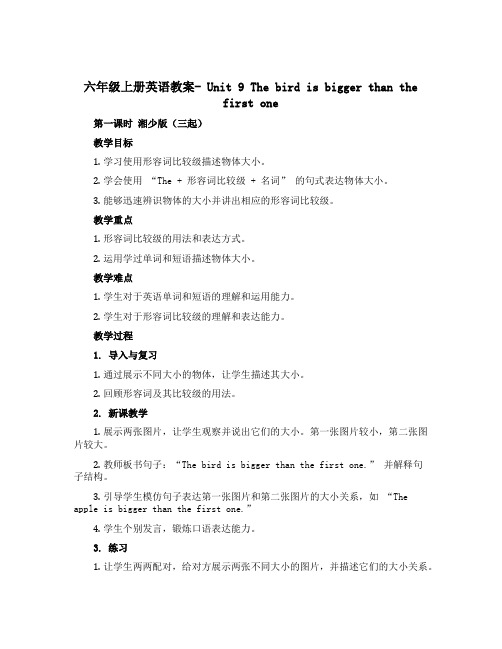 六年级上册英语教案- Unit 9 The bird is bigger than the first one

第一课时 湘少版（三起）

教学目标

1. 学习使用形容词比较级描述物体大小。

2. 学会使用 “The + 形容词比较级 + 名词” 的句式表达物体大小。

3. 能够迅速辨识物体的大小并讲出相应的形容词比较级。

教学重点

1. 形容词比较级的用法和表达方式。

2. 运用学过单词和短语描述物体大小。

教学难点

1. 学生对于英语单词和短语的理解和运用能力。

2. 学生对于形容词比较级的理解和表达能力。

教学过程

1. 导入与复习

1. 通过展示不同大小的物体，让学生描述其大小。

2. 回顾形容词及其比较级的用法。

2. 新课教学

1. 展示两张图片，让学生观察并说出它们的大小。第一张图片较小，第二张图片较大。

2. 教师板书句子：“The bird is bigger than the first one.” 并解释句子结构。

3. 引导学生模仿句子表达第一张图片和第二张图片的大小关系，如 “The apple is bigger than the first one.”

4. 学生个别发言，锻炼口语表达能力。

3. 练习

1. 让学生两两配对，给对方展示两张不同大小的图片，并描述它们的大小关系。